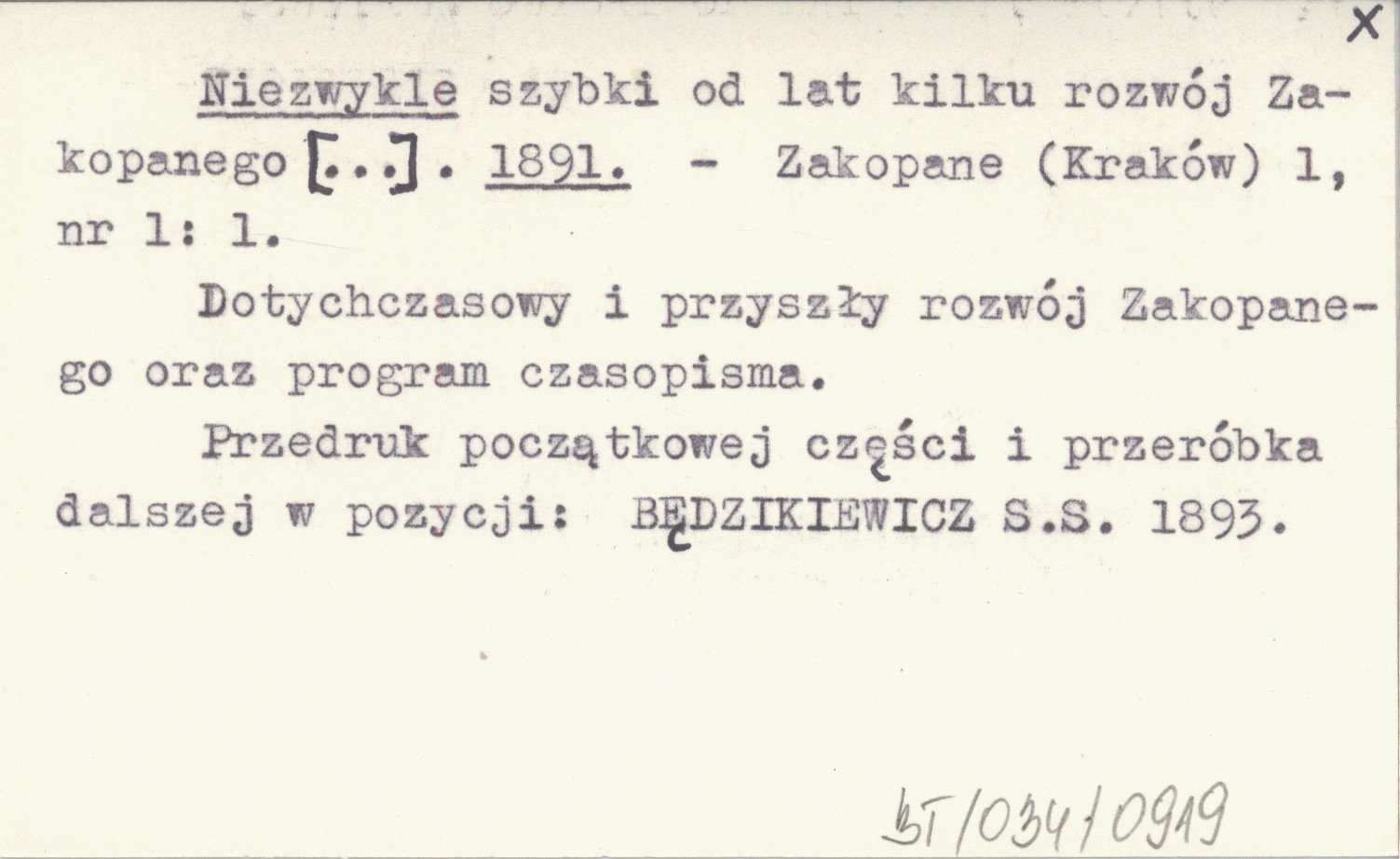 X

Niezwykle szybki od lat kilku rozwój Zakopanego [...]. 1891. - Zakopane (Kraków) 1, nr 1: 1.

Dotychczasowy i przyszły rozwój Zakopanego oraz program czasopisma.

Przedruk początkowej części i przeróbka dalszej w pozycji: BĘDZIKIEWICZ S.S. 1893.

BT/034/0919